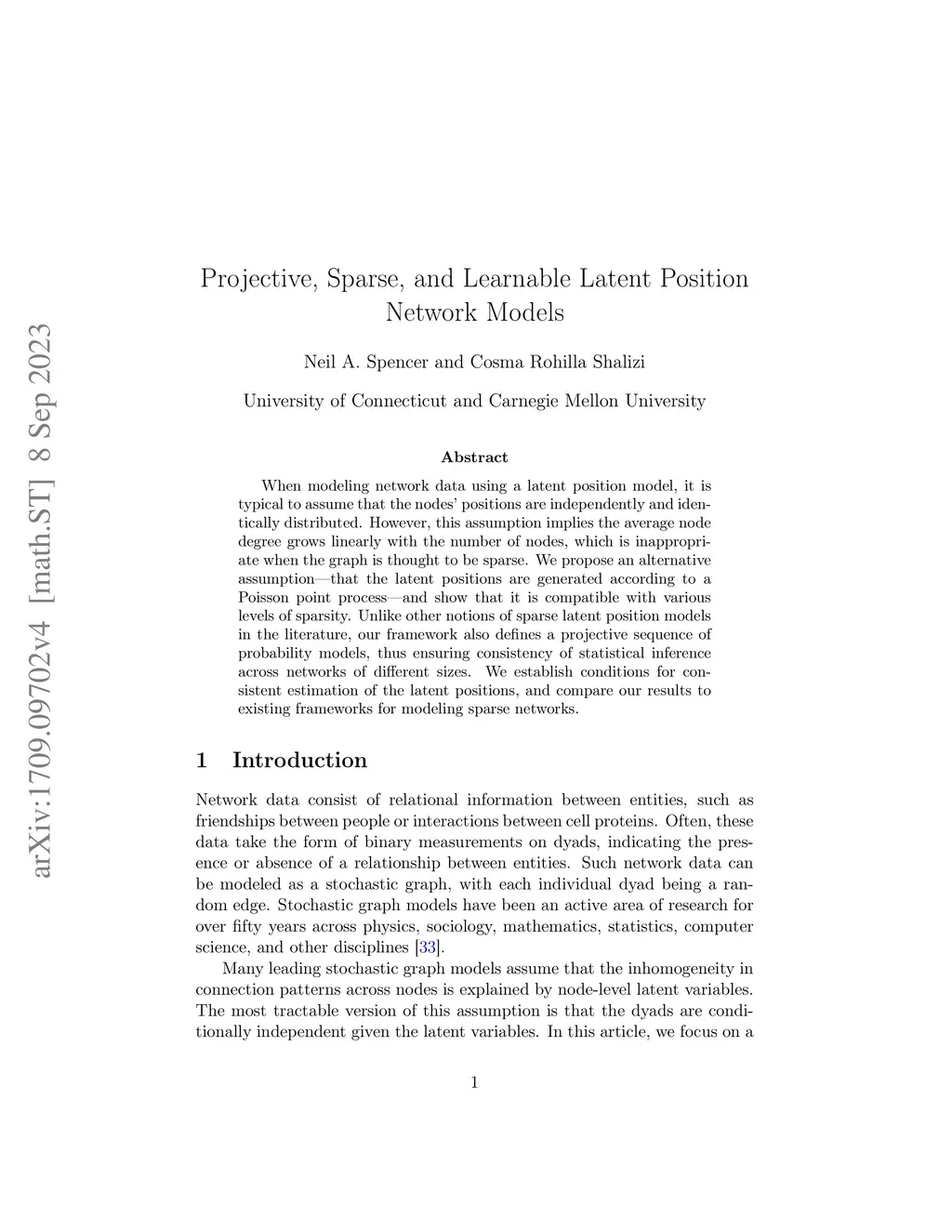 arXiv:1709.09702v4 [math.ST] 8 Sep 2023

Projective, Sparse, and Learnable Latent Position Network Models

Neil A. Spencer and Cosma Rohilla Shalizi

University of Connecticut and Carnegie Mellon University

Abstract

When modeling network data using a latent position model, it is typical to assume that the nodes' positions are independently and identically distributed. However, this assumption implies the average node degree grows linearly with the number of nodes, which is inappropriate when the graph is thought to be sparse. We propose an alternative assumption—that the latent positions are generated according to a Poisson point process—and show that it is compatible with various levels of sparsity. Unlike other notions of sparse latent position models in the literature, our framework also defines a projective sequence of probability models, thus ensuring consistency of statistical inference across networks of different sizes. We establish conditions for consistent estimation of the latent positions, and compare our results to existing frameworks for modeling sparse networks.

1 Introduction

Network data consist of relational information between entities, such as friendships between people or interactions between cell proteins. Often, these data take the form of binary measurements on dyads, indicating the presence or absence of a relationship between entities. Such network data can be modeled as a stochastic graph, with each individual dyad being a random edge. Stochastic graph models have been an active area of research for over fifty years across physics, sociology, mathematics, statistics, computer science, and other disciplines [33].

Many leading stochastic graph models assume that the inhomogeneity in connection patterns across nodes is explained by node-level latent variables. The most tractable version of this assumption is that the dyads are conditionally independent given the latent variables. In this article, we focus on a

1